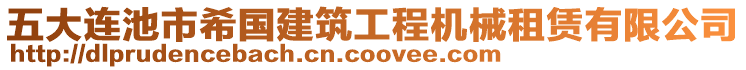 五大连池市希国建筑工程机械租赁有限公司
http://dlprudencebach.cn.coovee.com